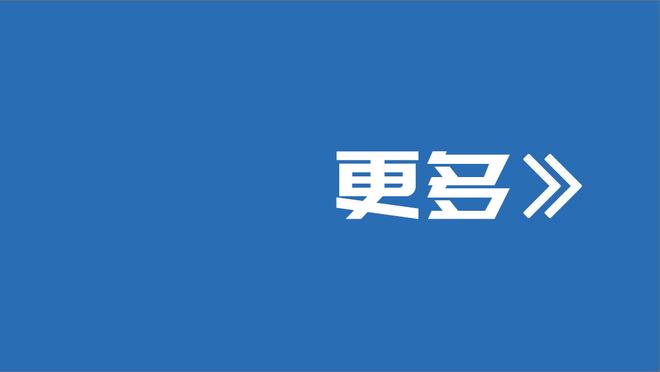 更多》